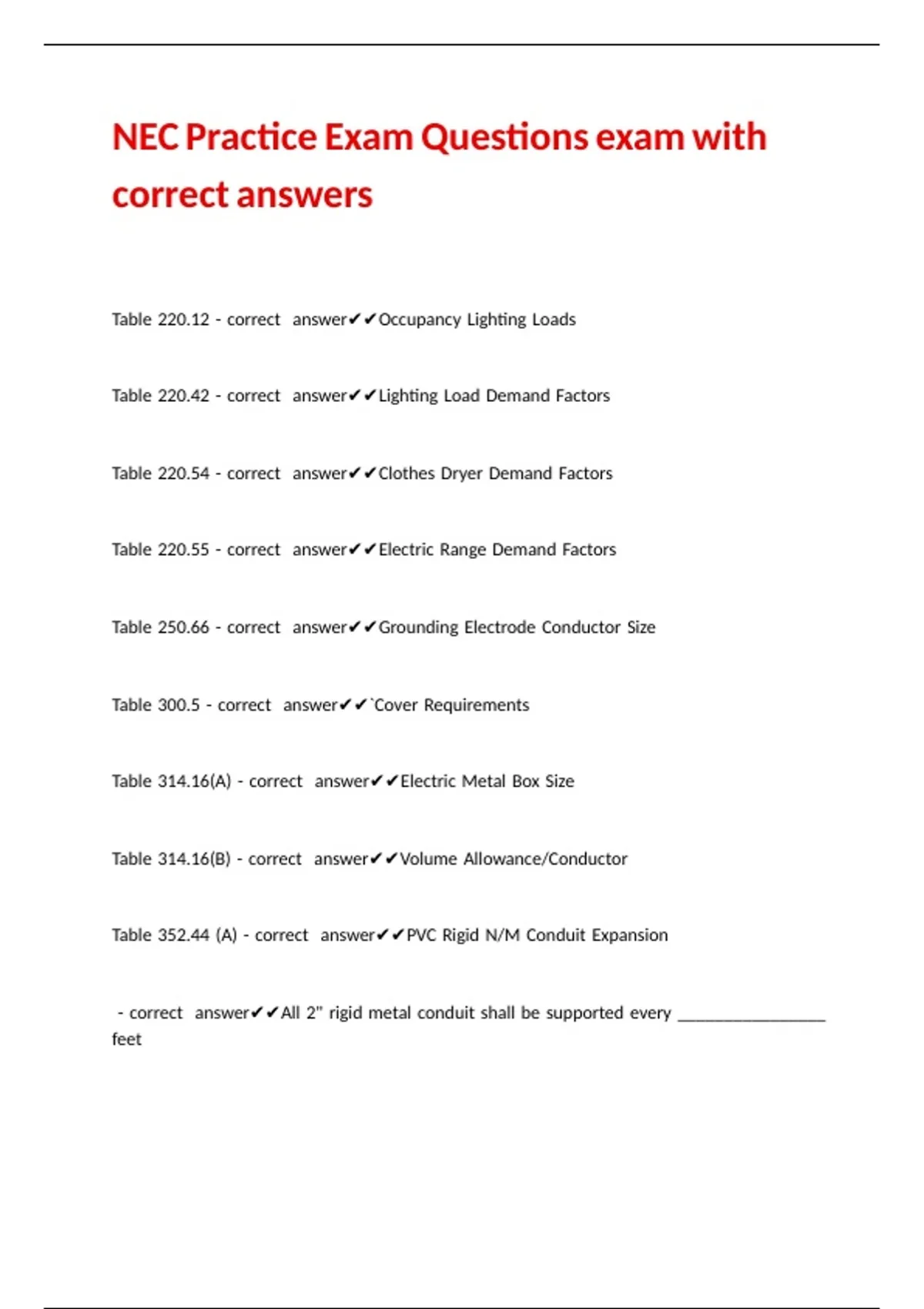 NEC Practice Exam Questions exam with correct answers

Table 220.12 - correct answer✔✔Occupancy Lighting Loads

Table 220.42 - correct answer✔✔Lighting Load Demand Factors

Table 220.54 - correct answer✔✔Clothes Dryer Demand Factors

Table 220.55 - correct answer✔✔Electric Range Demand Factors

Table 250.66 - correct answer✔✔Grounding Electrode Conductor Size

Table 300.5 - correct answer✔✔`Cover Requirements

Table 314.16(A) - correct answer✔✔Electric Metal Box Size

Table 314.16(B) - correct answer✔✔Volume Allowance/Conductor

Table 352.44 (A) - correct answer✔✔PVC Rigid N/M Conduit Expansion

- correct answer✔✔All 2" rigid metal conduit shall be supported every ________________ feet